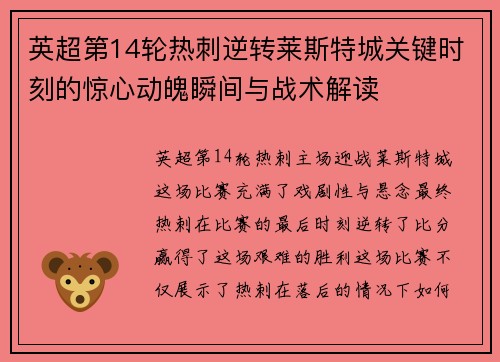 英超第14轮热刺逆转莱斯特城关键时刻的惊心动魄瞬间与战术解读

英超第14轮热刺主场迎战莱斯特城这场比赛充满了戏剧性与悬念最终热刺在比赛的最后时刻逆转了比分赢得了这场艰难的胜利这场比赛不仅展示了热刺在落后的情况下如何